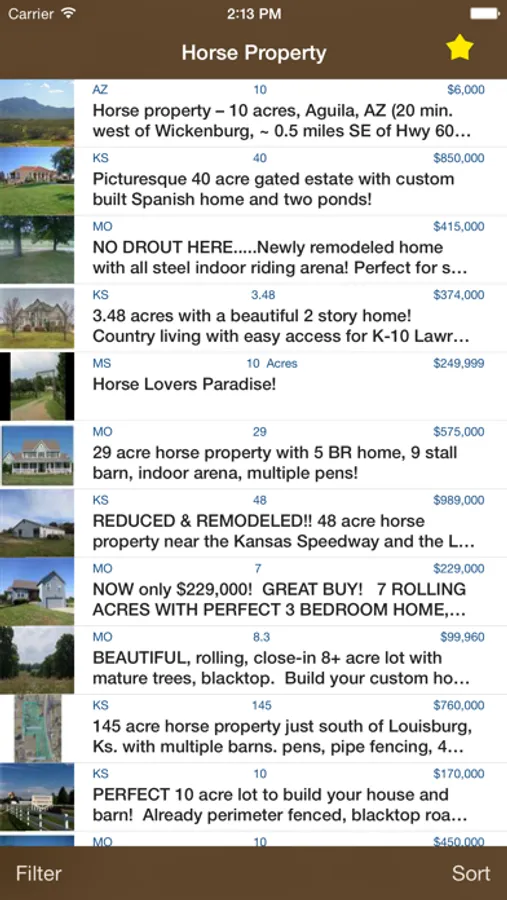 Carrier 2:13 PM

Horse Property

AZ 10 $6,000
Horse property – 10 acres, Aguila, AZ (20 min. west of Wickenburg, ~ 0.5 miles SE of Hwy 60...

KS 40 $850,000
Picturesque 40 acre gated estate with custom built Spanish home and two ponds!

MO $415,000
NO DROUT HERE.....Newly remodeled home with all steel indoor riding arena! Perfect for s...

KS 3.48 $374,000
3.48 acres with a beautiful 2 story home! Country living with easy access for K-10 Lawr...

MS 10 Acres $249,999
Horse Lovers Paradise!

MO 29 $575,000
29 acre horse property with 5 BR home, 9 stall barn, indoor arena, multiple pens!

KS 48 $989,000
REDUCED & REMODELED!! 48 acre horse property near the Kansas Speedway and the L...

MO 7 $229,000
NOW only $229,000! GREAT BUY! 7 ROLLING ACRES WITH PERFECT 3 BEDROOM HOME,...

MO 8.3 $99,960
BEAUTIFUL, rolling, close-in 8+ acre lot with mature trees, blacktop. Build your custom ho...

KS 145 $760,000
145 acre horse property just south of Louisburg, Ks. with multiple barns. pens, pipe fencing, 4...

KS 10 $170,000
PERFECT 10 acre lot to build your house and barn! Already perimeter fenced, blacktop roa...

MO 10 $450,000

Filter Sort